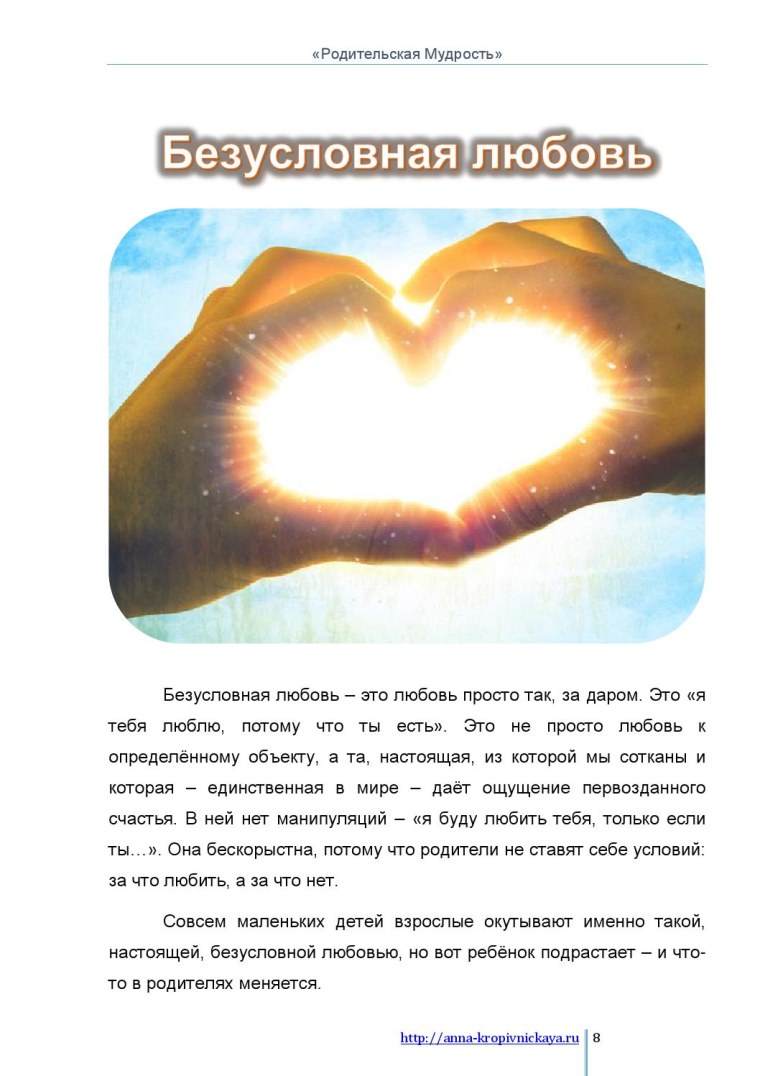 «Родительская Мудрость»

Безусловная любовь

Безусловная любовь – это любовь просто так, за даром. Это «я тебя люблю, потому что ты есть». Это не просто любовь к определённому объекту, а та, настоящая, из которой мы сотканы и которая – единственная в мире – даёт ощущение первозданного счастья. В ней нет манипуляций – «я буду любить тебя, только если ты…». Она бескорыстна, потому что родители не ставят себе условий: за что любить, а за что нет.

Совсем маленьких детей взрослые окутывают именно такой, настоящей, безусловной любовью, но вот ребёнок подрастает – и что-то в родителях меняется.

http://anna-kropivnickaya.ru 8